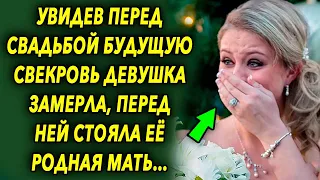 УВИДЕВ ПЕРЕД СВАДЬБОЙ БУДУЩУЮ СВЕКРОВЬ ДЕВУШКА ЗАМЕРЛА, ПЕРЕД НЕЙ СТОЯЛА ЕЁ РОДНАЯ МАТЬ...